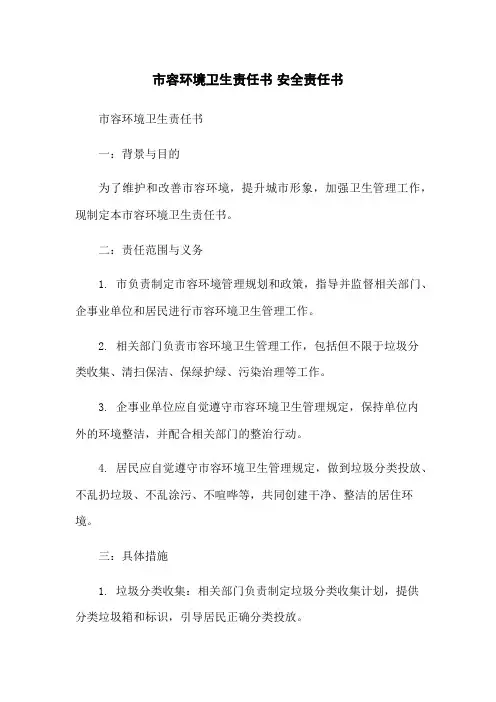 市容环境卫生责任书 安全责任书

市容环境卫生责任书

一：背景与目的

为了维护和改善市容环境，提升城市形象，加强卫生管理工作，现制定本市容环境卫生责任书。

二：责任范围与义务

1. 市负责制定市容环境管理规划和政策，指导并监督相关部门、企事业单位和居民进行市容环境卫生管理工作。

2. 相关部门负责市容环境卫生管理工作，包括但不限于垃圾分类收集、清扫保洁、保绿护绿、污染治理等工作。

3. 企事业单位应自觉遵守市容环境卫生管理规定，保持单位内外的环境整洁，并配合相关部门的整治行动。

4. 居民应自觉遵守市容环境卫生管理规定，做到垃圾分类投放、不乱扔垃圾、不乱涂污、不喧哗等，共同创建干净、整洁的居住环境。

三：具体措施

1. 垃圾分类收集：相关部门负责制定垃圾分类收集计划，提供分类垃圾箱和标识，引导居民正确分类投放。